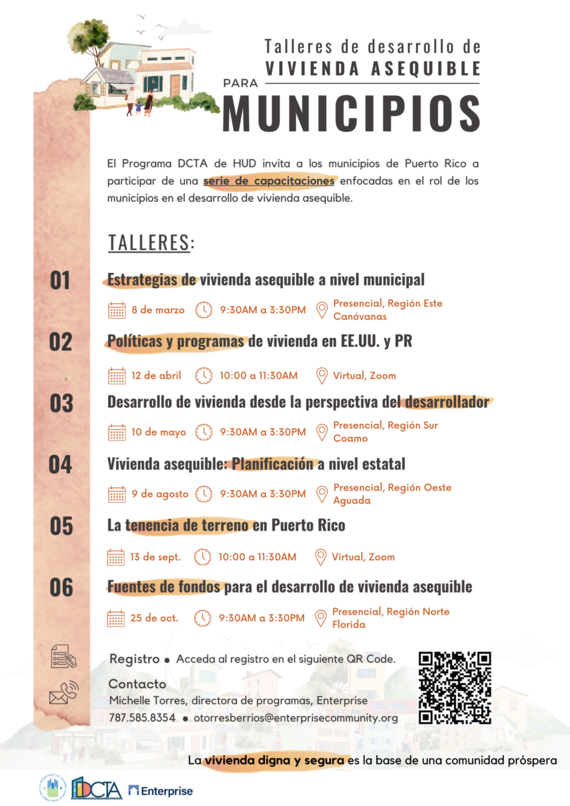 Talleres de desarrollo de
VIVIENDA ASEQUIBLE
PARA
MUNICIPIOS

El Programa DCTA de HUD invita a los municipios de Puerto Rico a participar de una serie de capacitaciones enfocadas en el rol de los municipios en el desarrollo de vivienda asequible.

TALLERES:

01 Estrategias de vivienda asequible a nivel municipal
8 de marzo 9:30AM a 3:30PM Presencial, Región Este Canóvanas

02 Políticas y programas de vivienda en EE.UU. y PR
12 de abril 10:00 a 11:30AM Virtual, Zoom

03 Desarrollo de vivienda desde la perspectiva del desarrollador
10 de mayo 9:30AM a 3:30PM Presencial, Región Sur Coamo

04 Vivienda asequible: Planificación a nivel estatal
9 de agosto 9:30AM a 3:30PM Presencial, Región Oeste Aguada

05 La tenencia de terreno en Puerto Rico
13 de sept. 10:00 a 11:30AM Virtual, Zoom

06 Fuentes de fondos para el desarrollo de vivienda asequible
25 de oct. 9:30AM a 3:30PM Presencial, Región Norte Florida

Registro • Acceda al registro en el siguiente QR Code.
Contacto
Michelle Torres, directora de programas, Enterprise
787.585.8354 • otorresberrios@enterprisecommunity.org

La vivienda digna y segura es la base de una comunidad próspera

DCTA Enterprise